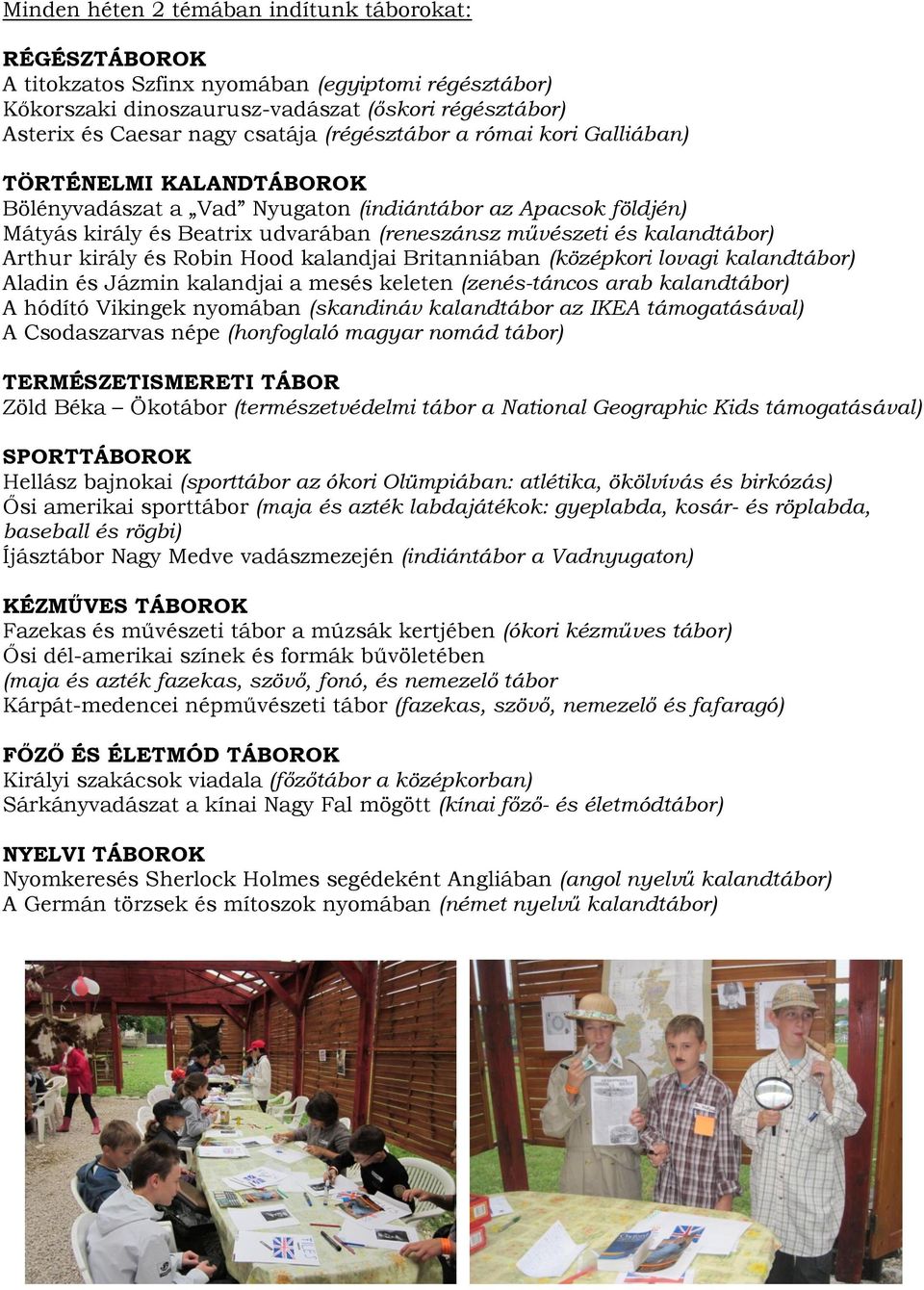 Minden héten 2 témában indítunk táborokat:

RÉGÉSZTÁBOROK
A titokzatos Szfinx nyomában (egyiptomi régésztábor)
Kőkorszaki dinoszaurusz-vadászat (őskori régésztábor)
Asterix és Caesar nagy csatája (régésztábor a római kori Galliában)

TÖRTÉNELMI KALANDTÁBOROK
Bölényvadászat a „Vad” Nyugaton (indiántábor az Apacsok földjén)
Mátyás király és Beatrix udvarában (reneszánsz művészeti és kalandtábor)
Arthur király és Robin Hood kalandjai Britanniában (középkori lovagi kalandtábor)
Aladin és Jázmin kalandjai a mesés keleten (zenés-táncos arab kalandtábor)
A hódító Vikingek nyomában (skandináv kalandtábor az IKEA támogatásával)
A Csodaszarvas népe (honfoglaló magyar nomád tábor)

TERMÉSZETISMERETI TÁBOR
Zöld Béka – Ökotábor (természetvédelmi tábor a National Geographic Kids támogatásával)

SPORTTÁBOROK
Hellász bajnokai (sporttábor az ókori Olümpiában: atlétika, ökölvívás és birkózás)
Ősi amerikai sporttábor (maja és azték labdajátékok: gyeplabda, kosár- és röplabda, baseball és rögbi)
Íjásztábor Nagy Medve vadászmezején (indiántábor a Vadnyugaton)

KÉZMŰVES TÁBOROK
Fazekas és művészeti tábor a múzsák kertjében (ókori kézműves tábor)
Ősi dél-amerikai színek és formák bűvöletében
(maja és azték fazekas, szövő, fonó, és nemezelő tábor
Kárpát-medencei népművészeti tábor (fazekas, szövő, nemezelő és fafaragó)

FŐZŐ ÉS ÉLETMÓD TÁBOROK
Királyi szakácsok viadala (főzőtábor a középkorban)
Sárkányvadászat a kínai Nagy Fal mögött (kínai főző- és életmódtábor)

NYELVI TÁBOROK
Nyomkeresés Sherlock Holmes segédeként Angliában (angol nyelvű kalandtábor)
A Germán törzsek és mítoszok nyomában (német nyelvű kalandtábor)